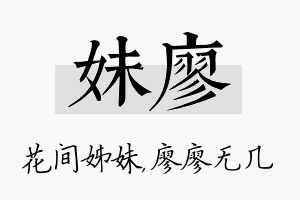 妹廖

花间姊妹，廖廖无几